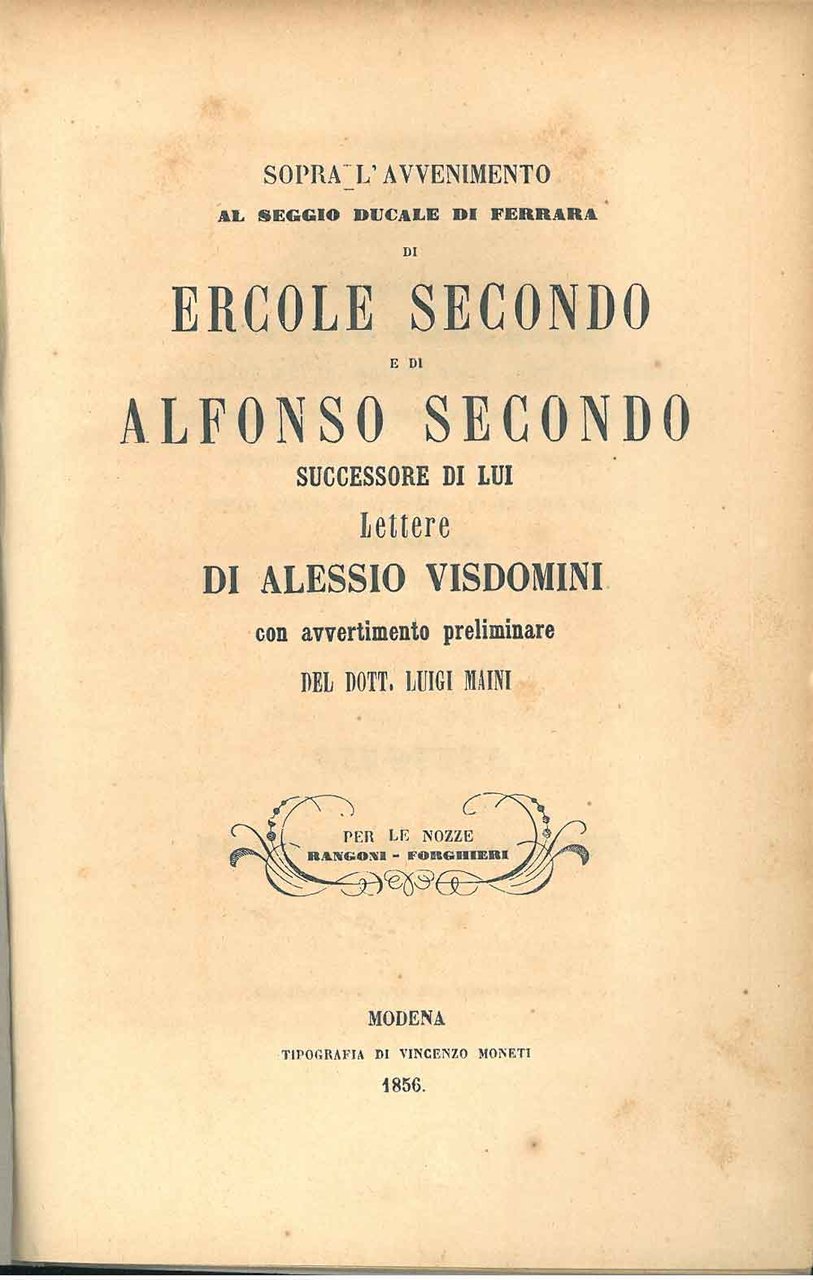 SOPRA L'AVVENIMENTO
AL SEGGIO DUCALE DI FERRARA
DI
ERCOLE SECONDO
E DI
ALFONSO SECONDO
SUCCESSORE DI LUI
Lettere
DI ALESSIO VISDOMINI
con avvertimento preliminare
DEL DOTT. LUIGI MAINI

PER LE NOZZE
RANGONI - FORGHIERI

MODENA
TIPOGRAFIA DI VINCENZO MONETI
1856.